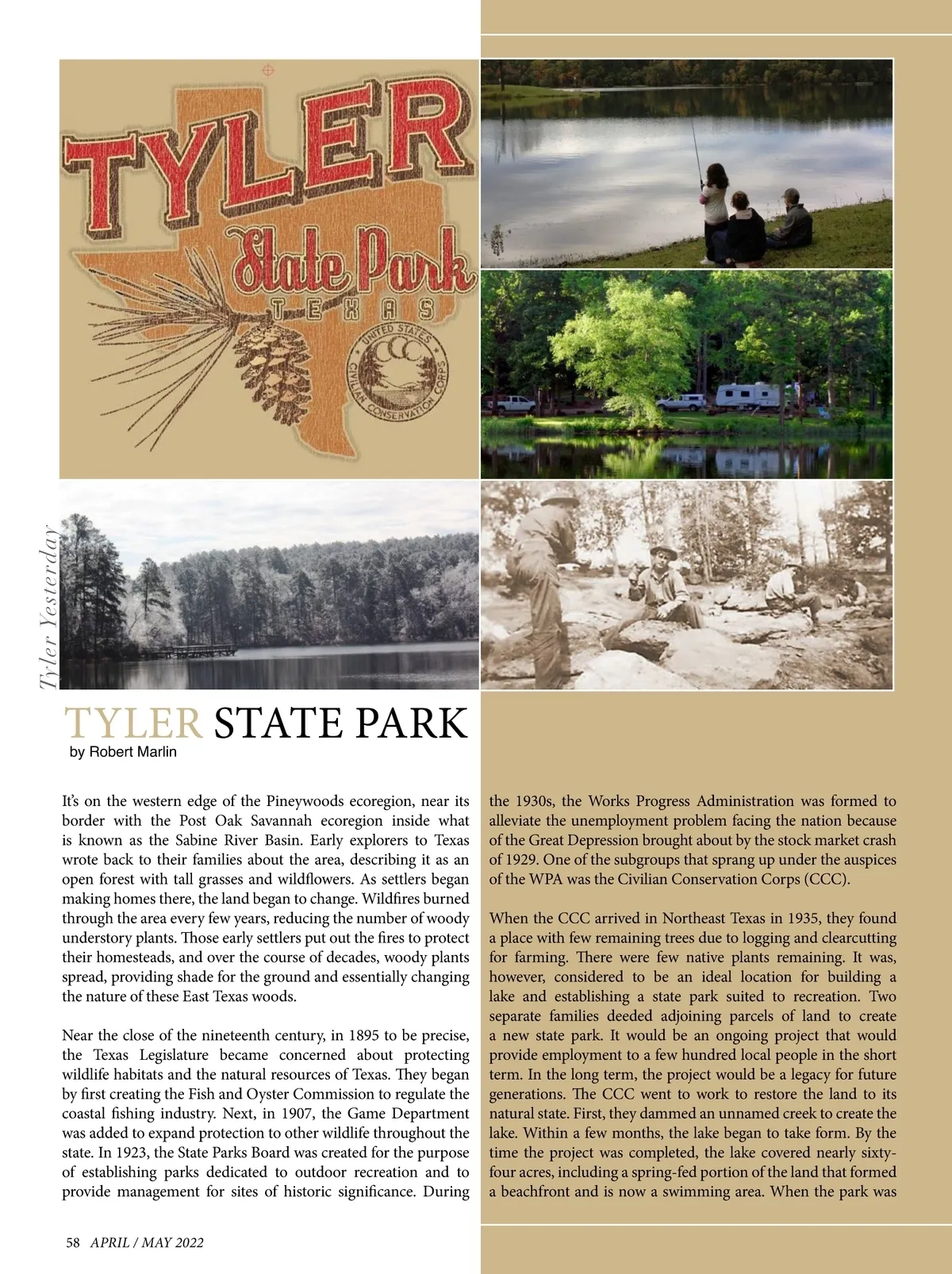 TYLER
State Park
TEXAS
UNITED STATES CCC CIVILIAN CONSERVATION CORPS

Tyler Yesterday

TYLER STATE PARK
by Robert Marlin

It's on the western edge of the Pineywoods ecoregion, near its border with the Post Oak Savannah ecoregion inside what is known as the Sabine River Basin. Early explorers to Texas wrote back to their families about the area, describing it as an open forest with tall grasses and wildflowers. As settlers began making homes there, the land began to change. Wildfires burned through the area every few years, reducing the number of woody understory plants. Those early settlers put out the fires to protect their homesteads, and over the course of decades, woody plants spread, providing shade for the ground and essentially changing the nature of these East Texas woods.

Near the close of the nineteenth century, in 1895 to be precise, the Texas Legislature became concerned about protecting wildlife habitats and the natural resources of Texas. They began by first creating the Fish and Oyster Commission to regulate the coastal fishing industry. Next, in 1907, the Game Department was added to expand protection to other wildlife throughout the state. In 1923, the State Parks Board was created for the purpose of establishing parks dedicated to outdoor recreation and to provide management for sites of historic significance. During the 1930s, the Works Progress Administration was formed to alleviate the unemployment problem facing the nation because of the Great Depression brought about by the stock market crash of 1929. One of the subgroups that sprang up under the auspices of the WPA was the Civilian Conservation Corps (CCC).

When the CCC arrived in Northeast Texas in 1935, they found a place with few remaining trees due to logging and clearcutting for farming. There were few native plants remaining. It was, however, considered to be an ideal location for building a lake and establishing a state park suited to recreation. Two separate families deeded adjoining parcels of land to create a new state park. It would be an ongoing project that would provide employment to a few hundred local people in the short term. In the long term, the project would be a legacy for future generations. The CCC went to work to restore the land to its natural state. First, they dammed an unnamed creek to create the lake. Within a few months, the lake began to take form. By the time the project was completed, the lake covered nearly sixty-four acres, including a spring-fed portion of the land that formed a beachfront and is now a swimming area. When the park was

58 APRIL / MAY 2022